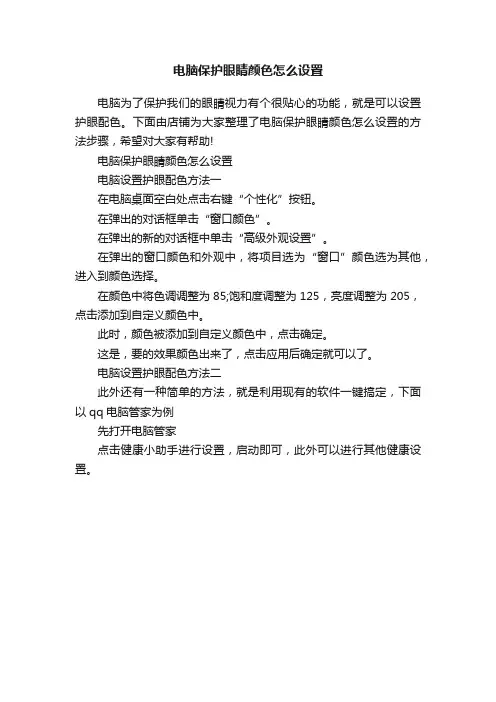 电脑保护眼睛颜色怎么设置

电脑为了保护我们的眼睛视力有个很贴心的功能，就是可以设置护眼配色。下面由店铺为大家整理了电脑保护眼睛颜色怎么设置的方法步骤，希望对大家有帮助!

电脑保护眼睛颜色怎么设置

电脑设置护眼配色方法一

在电脑桌面空白处点击右键“个性化”按钮。

在弹出的对话框单击“窗口颜色”。

在弹出的新的对话框中单击“高级外观设置”。

在弹出的窗口颜色和外观中，将项目选为“窗口”颜色选为其他，进入到颜色选择。

在颜色中将色调调整为 85;饱和度调整为 125，亮度调整为 205，点击添加到自定义颜色中。

此时，颜色被添加到自定义颜色中，点击确定。

这是，要的效果颜色出来了，点击应用后确定就可以了。

电脑设置护眼配色方法二

此外还有一种简单的方法，就是利用现有的软件一键搞定，下面以 qq 电脑管家为例

先打开电脑管家

点击健康小助手进行设置，启动即可，此外可以进行其他健康设置。